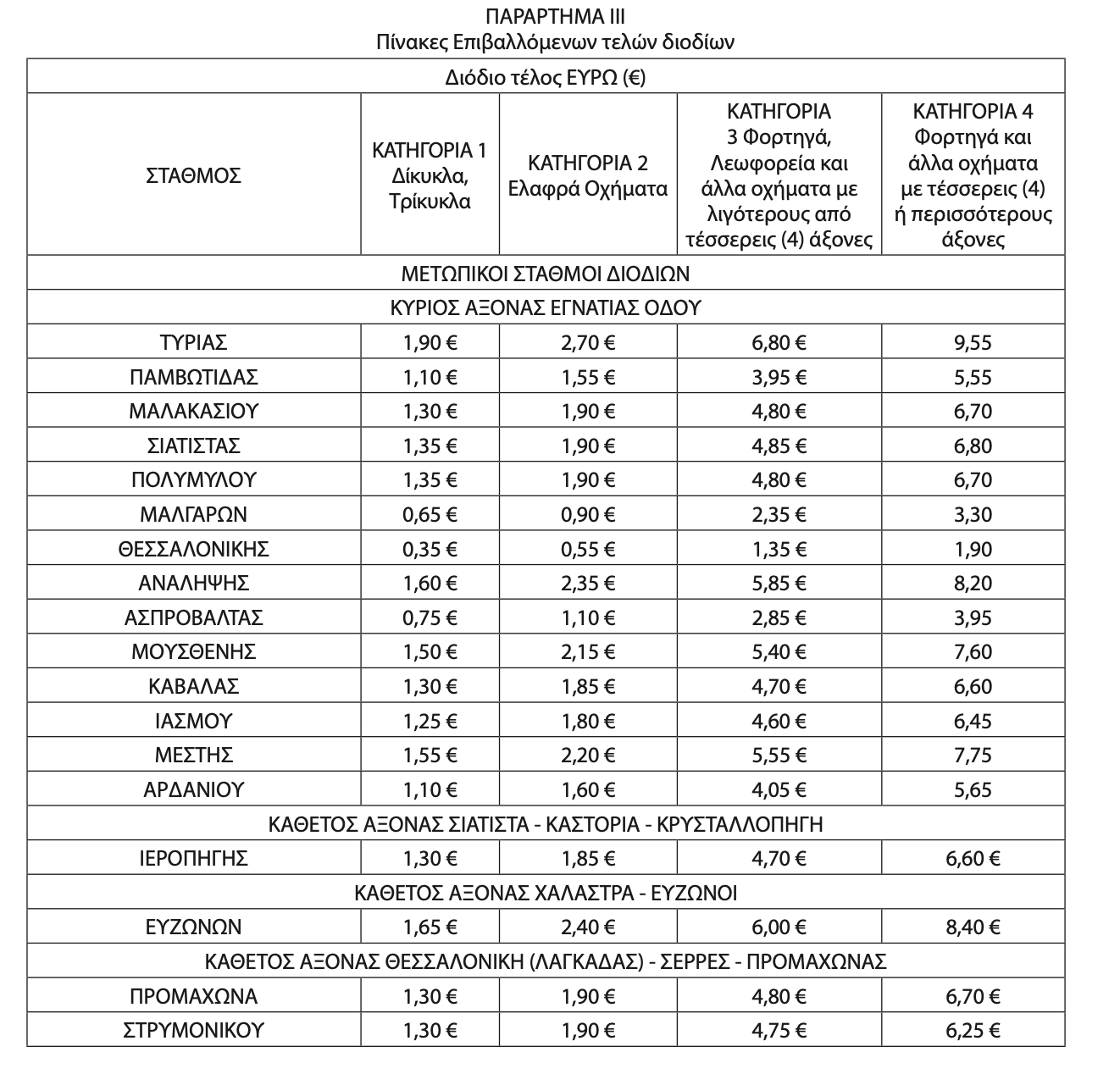 ΠΑΡΑΡΤΗΜΑ III
Πίνακες Επιβαλλόμενων τελών διοδίων

| Διόδιο τέλος ΕΥΡΩ (€) | | | | |
|---|---|---|---|---|
| ΣΤΑΘΜΟΣ | ΚΑΤΗΓΟΡΙΑ 1 Δίκυκλα, Τρίκυκλα | ΚΑΤΗΓΟΡΙΑ 2 Ελαφρά Οχήματα | ΚΑΤΗΓΟΡΙΑ 3 Φορτηγά, Λεωφορεία και άλλα οχήματα με λιγότερους από τέσσερεις (4) άξονες | ΚΑΤΗΓΟΡΙΑ 4 Φορτηγά και άλλα οχήματα με τέσσερεις (4) ή περισσότερους άξονες |
| ΜΕΤΩΠΙΚΟΙ ΣΤΑΘΜΟΙ ΔΙΟΔΙΩΝ | | | | |
| ΚΥΡΙΟΣ ΑΞΟΝΑΣ ΕΓΝΑΤΙΑΣ ΟΔΟΥ | | | | |
| ΤΥΡΙΑΣ | 1,90 € | 2,70 € | 6,80 € | 9,55 |
| ΠΑΜΒΩΤΙΔΑΣ | 1,10 € | 1,55 € | 3,95 € | 5,55 |
| ΜΑΛΑΚΑΣΙΟΥ | 1,30 € | 1,90 € | 4,80 € | 6,70 |
| ΣΙΑΤΙΣΤΑΣ | 1,35 € | 1,90 € | 4,85 € | 6,80 |
| ΠΟΛΥΜΥΛΟΥ | 1,35 € | 1,90 € | 4,80 € | 6,70 |
| ΜΑΛΓΑΡΩΝ | 0,65 € | 0,90 € | 2,35 € | 3,30 |
| ΘΕΣΣΑΛΟΝΙΚΗΣ | 0,35 € | 0,55 € | 1,35 € | 1,90 |
| ΑΝΑΛΗΨΗΣ | 1,60 € | 2,35 € | 5,85 € | 8,20 |
| ΑΣΠΡΟΒΑΛΤΑΣ | 0,75 € | 1,10 € | 2,85 € | 3,95 |
| ΜΟΥΣΘΕΝΗΣ | 1,50 € | 2,15 € | 5,40 € | 7,60 |
| ΚΑΒΑΛΑΣ | 1,30 € | 1,85 € | 4,70 € | 6,60 |
| ΙΑΣΜΟΥ | 1,25 € | 1,80 € | 4,60 € | 6,45 |
| ΜΕΣΤΗΣ | 1,55 € | 2,20 € | 5,55 € | 7,75 |
| ΑΡΔΑΝΙΟΥ | 1,10 € | 1,60 € | 4,05 € | 5,65 |
| ΚΑΘΕΤΟΣ ΑΞΟΝΑΣ ΣΙΑΤΙΣΤΑ - ΚΑΣΤΟΡΙΑ - ΚΡΥΣΤΑΛΛΟΠΗΓΗ | | | | |
| ΙΕΡΟΠΗΓΗΣ | 1,30 € | 1,85 € | 4,70 € | 6,60 € |
| ΚΑΘΕΤΟΣ ΑΞΟΝΑΣ ΧΑΛΑΣΤΡΑ - ΕΥΖΩΝΟΙ | | | | |
| ΕΥΖΩΝΩΝ | 1,65 € | 2,40 € | 6,00 € | 8,40 € |
| ΚΑΘΕΤΟΣ ΑΞΟΝΑΣ ΘΕΣΣΑΛΟΝΙΚΗ (ΛΑΓΚΑΔΑΣ) - ΣΕΡΡΕΣ - ΠΡΟΜΑΧΩΝΑΣ | | | | |
| ΠΡΟΜΑΧΩΝΑ | 1,30 € | 1,90 € | 4,80 € | 6,70 € |
| ΣΤΡΥΜΟΝΙΚΟΥ | 1,30 € | 1,90 € | 4,75 € | 6,25 € |